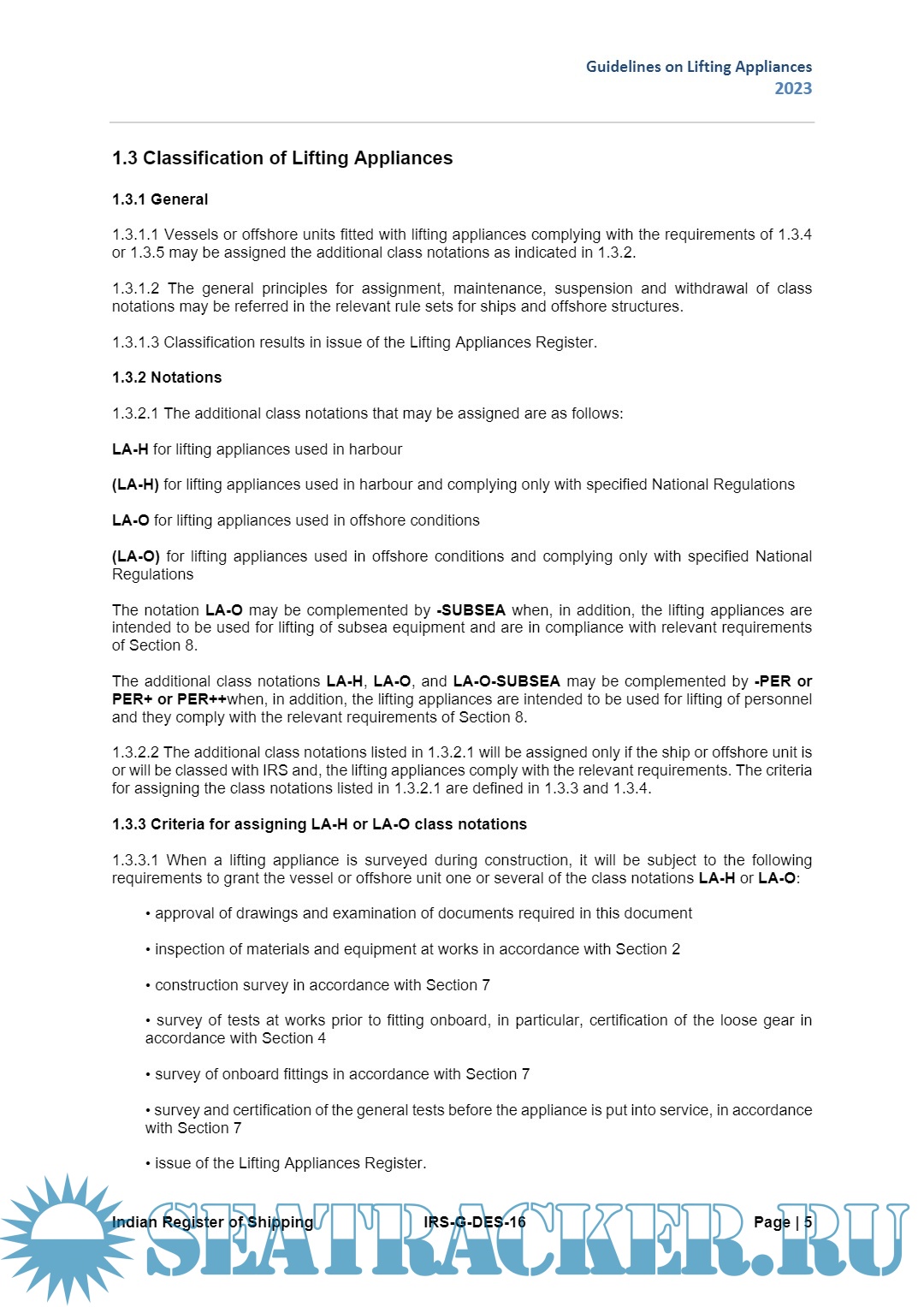 Guidelines on Lifting Appliances
2023

1.3 Classification of Lifting Appliances

1.3.1 General

1.3.1.1 Vessels or offshore units fitted with lifting appliances complying with the requirements of 1.3.4 or 1.3.5 may be assigned the additional class notations as indicated in 1.3.2.

1.3.1.2 The general principles for assignment, maintenance, suspension and withdrawal of class notations may be referred in the relevant rule sets for ships and offshore structures.

1.3.1.3 Classification results in issue of the Lifting Appliances Register.

1.3.2 Notations

1.3.2.1 The additional class notations that may be assigned are as follows:

LA-H for lifting appliances used in harbour

(LA-H) for lifting appliances used in harbour and complying only with specified National Regulations

LA-O for lifting appliances used in offshore conditions

(LA-O) for lifting appliances used in offshore conditions and complying only with specified National Regulations

The notation LA-O may be complemented by -SUBSEA when, in addition, the lifting appliances are intended to be used for lifting of subsea equipment and are in compliance with relevant requirements of Section 8.

The additional class notations LA-H, LA-O, and LA-O-SUBSEA may be complemented by -PER or PER+ or PER++when, in addition, the lifting appliances are intended to be used for lifting of personnel and they comply with the relevant requirements of Section 8.

1.3.2.2 The additional class notations listed in 1.3.2.1 will be assigned only if the ship or offshore unit is or will be classed with IRS and, the lifting appliances comply with the relevant requirements. The criteria for assigning the class notations listed in 1.3.2.1 are defined in 1.3.3 and 1.3.4.

1.3.3 Criteria for assigning LA-H or LA-O class notations

1.3.3.1 When a lifting appliance is surveyed during construction, it will be subject to the following requirements to grant the vessel or offshore unit one or several of the class notations LA-H or LA-O:

• approval of drawings and examination of documents required in this document

• inspection of materials and equipment at works in accordance with Section 2

• construction survey in accordance with Section 7

• survey of tests at works prior to fitting onboard, in particular, certification of the loose gear in accordance with Section 4

• survey of onboard fittings in accordance with Section 7

• survey and certification of the general tests before the appliance is put into service, in accordance with Section 7

• issue of the Lifting Appliances Register.

Indian Register of Shipping IRS-G-DES-16 Page | 5

SEATRACKER.RU